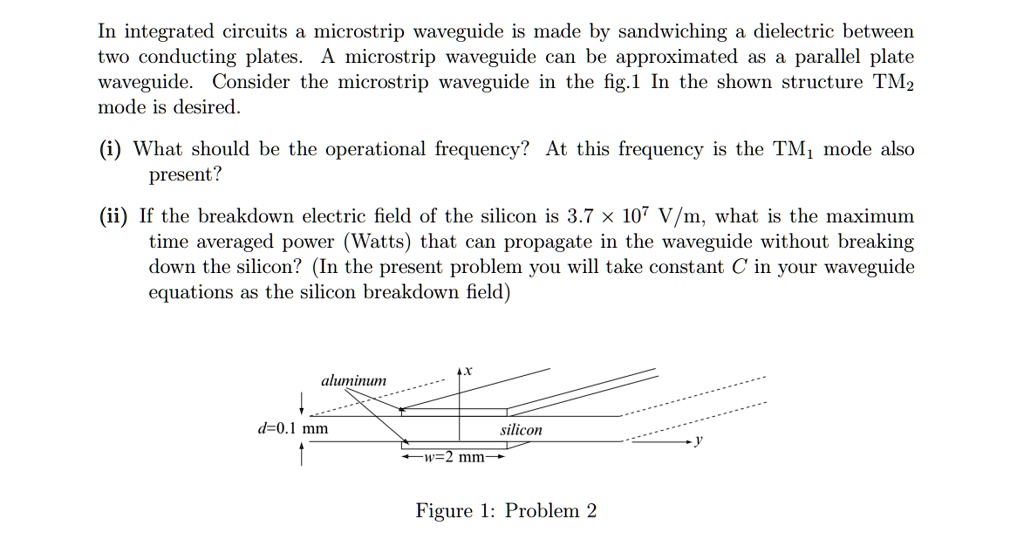 In integrated circuits a microstrip waveguide is made by sandwiching a dielectric between two conducting plates. A microstrip waveguide can be approximated as a parallel plate waveguide. Consider the microstrip waveguide in the fig.1 In the shown structure $TM_2$ mode is desired.

(i) What should be the operational frequency? At this frequency is the $TM_1$ mode also present?

(ii) If the breakdown electric field of the silicon is $3.7 \times 10^7$ V/m, what is the maximum time averaged power (Watts) that can propagate in the waveguide without breaking down the silicon? (In the present problem you will take constant $C$ in your waveguide equations as the silicon breakdown field)

aluminum
$x$
$d$=0.1 mm
silicon
$y$
$w$=2 mm

Figure 1: Problem 2